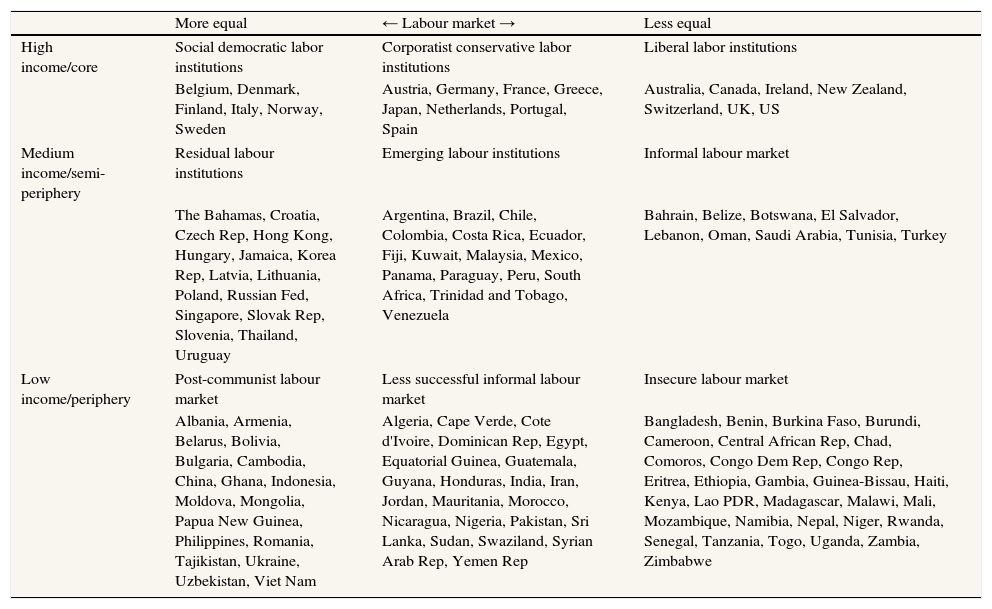 | | More equal | ← Labour market → | Less equal |
|---|---|---|---|
| High income/core | Social democratic labor institutions | Corporatist conservative labor institutions | Liberal labor institutions |
| | Belgium, Denmark, Finland, Italy, Norway, Sweden | Austria, Germany, France, Greece, Japan, Netherlands, Portugal, Spain | Australia, Canada, Ireland, New Zealand, Switzerland, UK, US |
| Medium income/semi-periphery | Residual labour institutions | Emerging labour institutions | Informal labour market |
| | The Bahamas, Croatia, Czech Rep, Hong Kong, Hungary, Jamaica, Korea Rep, Latvia, Lithuania, Poland, Russian Fed, Singapore, Slovak Rep, Slovenia, Thailand, Uruguay | Argentina, Brazil, Chile, Colombia, Costa Rica, Ecuador, Fiji, Kuwait, Malaysia, Mexico, Panama, Paraguay, Peru, South Africa, Trinidad and Tobago, Venezuela | Bahrain, Belize, Botswana, El Salvador, Lebanon, Oman, Saudi Arabia, Tunisia, Turkey |
| Low income/periphery | Post-communist labour market | Less successful informal labour market | Insecure labour market |
| | Albania, Armenia, Belarus, Bolivia, Bulgaria, Cambodia, China, Ghana, Indonesia, Moldova, Mongolia, Papua New Guinea, Philippines, Romania, Tajikistan, Ukraine, Uzbekistan, Viet Nam | Algeria, Cape Verde, Cote d'Ivoire, Dominican Rep, Egypt, Equatorial Guinea, Guatemala, Guyana, Honduras, India, Iran, Jordan, Mauritania, Morocco, Nicaragua, Nigeria, Pakistan, Sri Lanka, Sudan, Swaziland, Syrian Arab Rep, Yemen Rep | Bangladesh, Benin, Burkina Faso, Burundi, Cameroon, Central African Rep, Chad, Comoros, Congo Dem Rep, Congo Rep, Eritrea, Ethiopia, Gambia, Guinea-Bissau, Haiti, Kenya, Lao PDR, Madagascar, Malawi, Mali, Mozambique, Namibia, Nepal, Niger, Rwanda, Senegal, Tanzania, Togo, Uganda, Zambia, Zimbabwe |